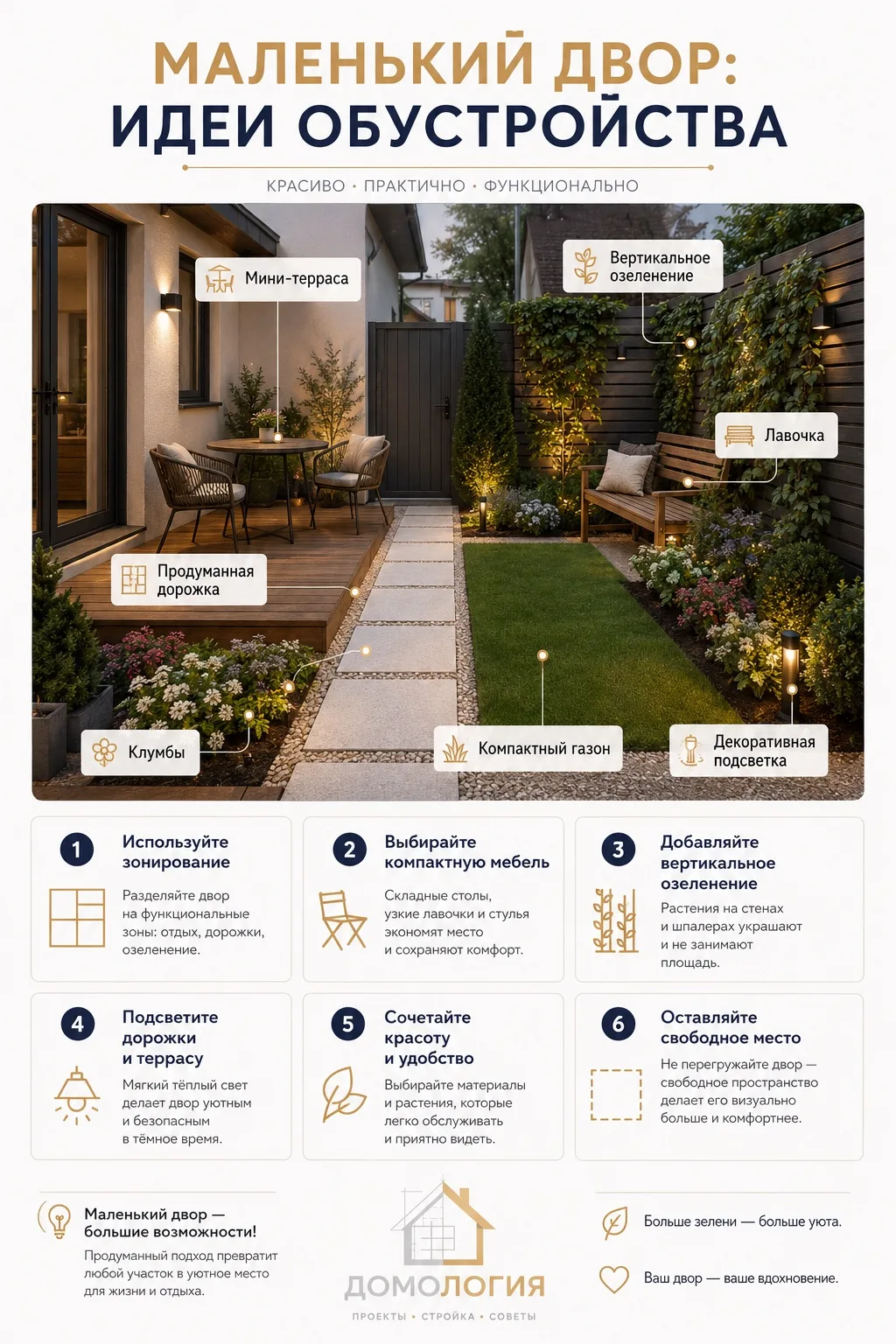 МАЛЕНЬКИЙ ДВОР:
ИДЕИ ОБУСТРОЙСТВА

КРАСИВО • ПРАКТИЧНО • ФУНКЦИОНАЛЬНО

Мини-терраса

Вертикальное озеленение

Лавочка

Продуманная дорожка

Клумбы

Компактный газон

Декоративная подсветка

1
Используйте зонирование
Разделяйте двор на функциональные зоны: отдых, дорожки, озеленение.

2
Выбирайте компактную мебель
Складные столы, узкие лавочки и стулья экономят место и сохраняют комфорт.

3
Добавляйте вертикальное озеленение
Растения на стенах и шпалерах украшают и не занимают площадь.

4
Подсветите дорожки и террасу
Мягкий тёплый свет делает двор уютным и безопасным в тёмное время.

5
Сочетайте красоту и удобство
Выбирайте материалы и растения, которые легко обслуживать и приятно видеть.

6
Оставляйте свободное место
Не перегружайте двор — свободное пространство делает его визуально больше и комфортнее.

Маленький двор — большие возможности!
Продуманный подход превратит любой участок в уютное место для жизни и отдыха.

ДОМОЛОГИЯ
ПРОЕКТЫ • СТРОЙКА • СОВЕТЫ

Больше зелени — больше уюта.

Ваш двор — ваше вдохновение.